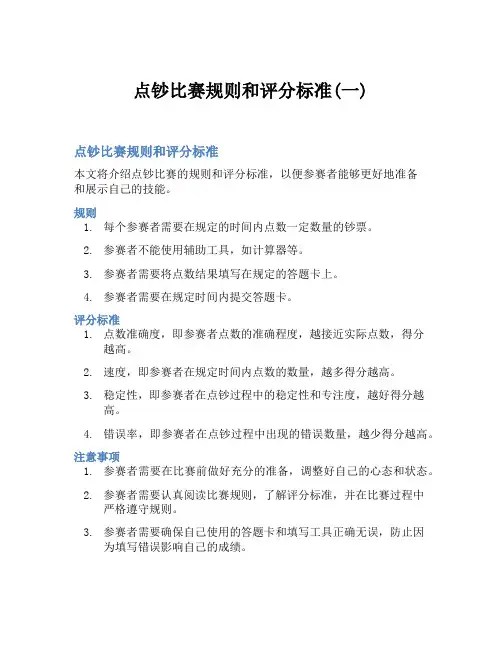 点钞比赛规则和评分标准(一)

点钞比赛规则和评分标准

本文将介绍点钞比赛的规则和评分标准，以便参赛者能够更好地准备和展示自己的技能。

规则

1. 每个参赛者需要在规定的时间内点数一定数量的钞票。
2. 参赛者不能使用辅助工具，如计算器等。
3. 参赛者需要将点数结果填写在规定的答题卡上。
4. 参赛者需要在规定时间内提交答题卡。

评分标准

1. 点数准确度，即参赛者点数的准确程度，越接近实际点数，得分越高。
2. 速度，即参赛者在规定时间内点数的数量，越多得分越高。
3. 稳定性，即参赛者在点钞过程中的稳定性和专注度，越好得分越高。
4. 错误率，即参赛者在点钞过程中出现的错误数量，越少得分越高。

注意事项

1. 参赛者需要在比赛前做好充分的准备，调整好自己的心态和状态。
2. 参赛者需要认真阅读比赛规则，了解评分标准，并在比赛过程中严格遵守规则。
3. 参赛者需要确保自己使用的答题卡和填写工具正确无误，防止因为填写错误影响自己的成绩。